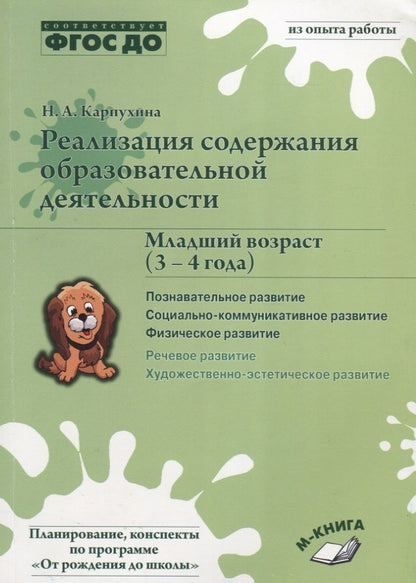 соответствует
ФГОС ДО

из опыта работы

Н. А. Карпухина

Реализация содержания образовательной деятельности

Младший возраст
(3 – 4 года)

Познавательное развитие
Социально-коммуникативное развитие
Физическое развитие
Речевое развитие
Художественно-эстетическое развитие

Планирование, конспекты по программе «От рождения до школы»

М-КНИГА